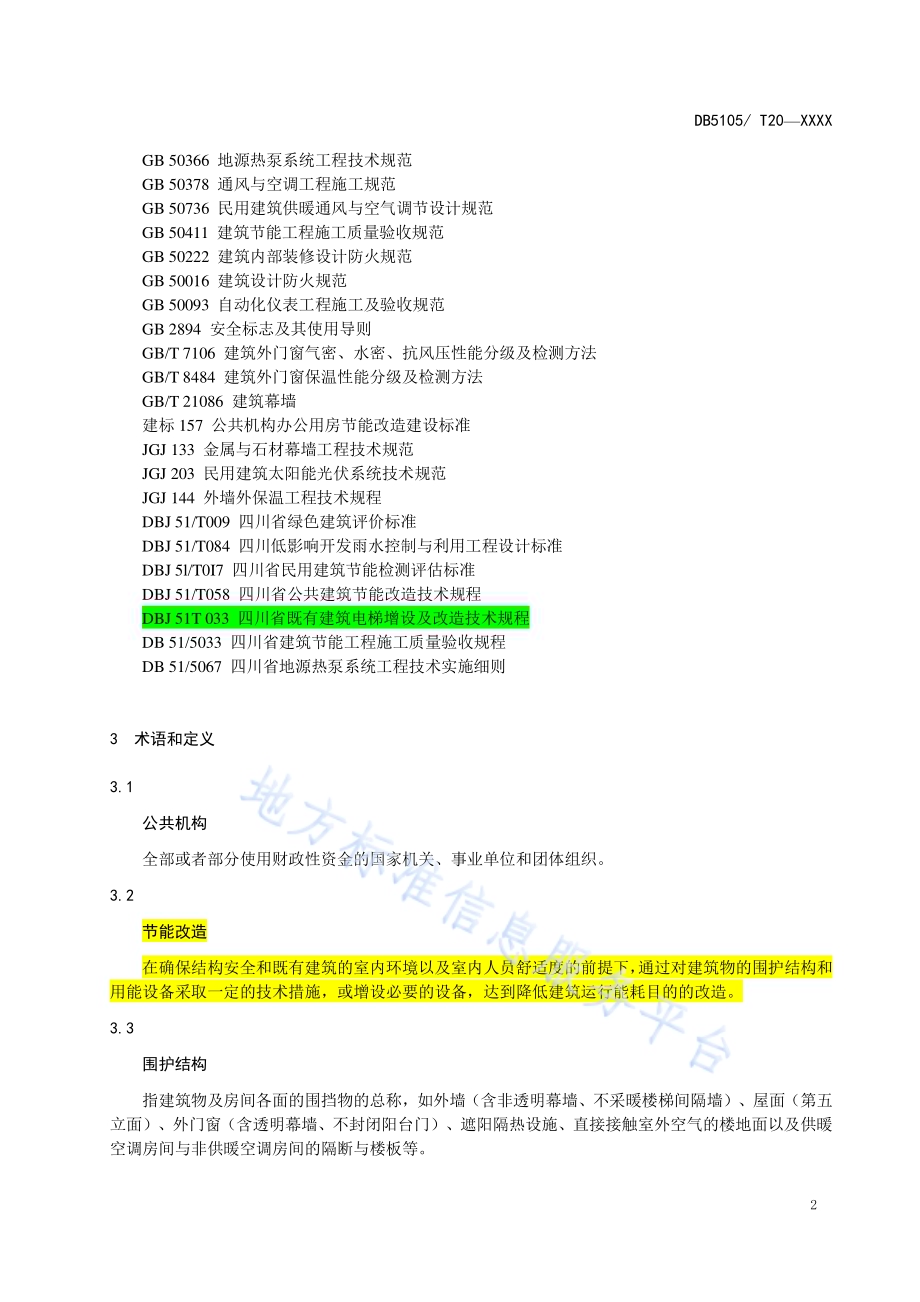 DB5105/ T20—XXXX

GB 50366 地源热泵系统工程技术规范
GB 50378 通风与空调工程施工规范
GB 50736 民用建筑供暖通风与空气调节设计规范
GB 50411 建筑节能工程施工质量验收规范
GB 50222 建筑内部装修设计防火规范
GB 50016 建筑设计防火规范
GB 50093 自动化仪表工程施工及验收规范
GB 2894 安全标志及其使用导则
GB/T 7106 建筑外门窗气密、水密、抗风压性能分级及检测方法
GB/T 8484 建筑外门窗保温性能分级及检测方法
GB/T 21086 建筑幕墙
建标 157 公共机构办公用房节能改造建设标准
JGJ 133 金属与石材幕墙工程技术规范
JGJ 203 民用建筑太阳能光伏系统技术规范
JGJ 144 外墙外保温工程技术规程
DBJ 51/T009 四川省绿色建筑评价标准
DBJ 51/T084 四川低影响开发雨水控制与利用工程设计标准
DBJ 5l/T0I7 四川省民用建筑节能检测评估标准
DBJ 51/T058 四川省公共建筑节能改造技术规程
DBJ 51T 033 四川省既有建筑电梯增设及改造技术规程
DB 51/5033 四川省建筑节能工程施工质量验收规程
DB 51/5067 四川省地源热泵系统工程技术实施细则

3 术语和定义

3.1

公共机构

全部或者部分使用财政性资金的国家机关、事业单位和团体组织。

3.2

节能改造

在确保结构安全和既有建筑的室内环境以及室内人员舒适度的前提下，通过对建筑物的围护结构和用能设备采取一定的技术措施，或增设必要的设备，达到降低建筑运行能耗目的的改造。

3.3

围护结构

指建筑物及房间各面的围挡物的总称，如外墙（含非透明幕墙、不采暖楼梯间隔墙）、屋面（第五立面）、外门窗（含透明幕墙、不封闭阳台门）、遮阳隔热设施、直接接触室外空气的楼地面以及供暖空调房间与非供暖空调房间的隔断与楼板等。

地方标准信息服务平台

2